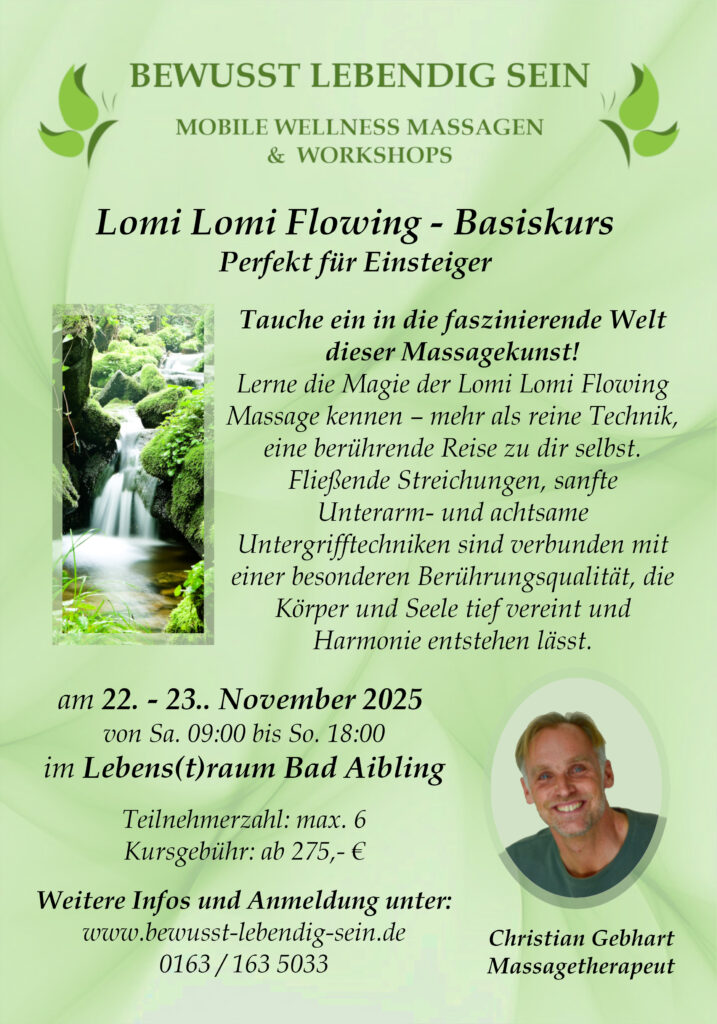 BEWUSST LEBENDIG SEIN

MOBILE WELLNESS MASSAGEN & WORKSHOPS

Lomi Lomi Flowing - Basiskurs

Perfekt für Einsteiger

Tauche ein in die faszinierende Welt dieser Massagekunst!

Lerne die Magie der Lomi Lomi Flowing Massage kennen – mehr als reine Technik, eine berührende Reise zu dir selbst. Fließende Streichungen, sanfte Unterarm- und achtsame Untergrifftechniken sind verbunden mit einer besonderen Berührungsqualität, die Körper und Seele tief vereint und Harmonie entstehen lässt.

am 22. - 23.. November 2025

von Sa. 09:00 bis So. 18:00

im Lebens(t)raum Bad Aibling

Teilnehmerzahl: max. 6

Kursgebühr: ab 275,- €

Weitere Infos und Anmeldung unter:

www.bewusst-lebendig-sein.de

0163 / 163 5033

Christian Gebhart

Massagetherapeut